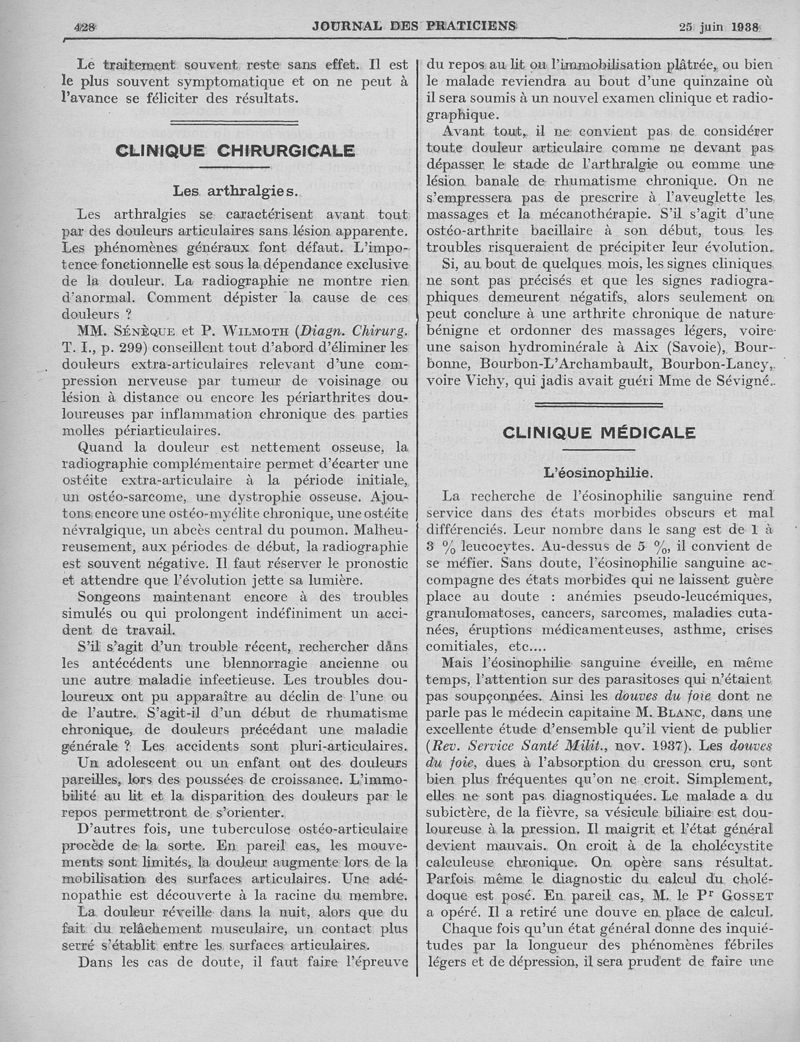 428 JOURNAL DES PRATICIENS 25 juin 1938

Le traitement souvent reste sans effet. Il est le plus souvent symptomatique et on ne peut à l'avance se féliciter des résultats.

CLINIQUE CHIRURGICALE

Les arthralgies.

Les arthralgies se caractérisent avant tout par des douleurs articulaires sans lésion apparente. Les phénomènes généraux font défaut. L'impotence fonctionnelle est sous la dépendance exclusive de la douleur. La radiographie ne montre rien d'anormal. Comment dépister la cause de ces douleurs ?

MM. Sénèque et P. Wilmoth (Diagn. Chirurg. T. I., p. 299) conseillent tout d'abord d'éliminer les douleurs extra-articulaires relevant d'une compression nerveuse par tumeur de voisinage ou lésion à distance ou encore les périarthrites douloureuses par inflammation chronique des parties molles périarticulaires.

Quand la douleur est nettement osseuse, la radiographie complémentaire permet d'écarter une ostéite extra-articulaire à la période initiale, un ostéo-sarcome, une dystrophie osseuse. Ajoutons encore une ostéo-myélite chronique, une ostéite névralgique, un abcès central du poumon. Malheureusement, aux périodes de début, la radiographie est souvent négative. Il faut réserver le pronostic et attendre que l'évolution jette sa lumière.

Songeons maintenant encore à des troubles simulés ou qui prolongent indéfiniment un accident de travail.

S'il s'agit d'un trouble récent, rechercher dans les antécédents une blennorragie ancienne ou une autre maladie infectieuse. Les troubles douloureux ont pu apparaître au déclin de l'une ou de l'autre. S'agit-il d'un début de rhumatisme chronique, de douleurs précédant une maladie générale ? Les accidents sont pluri-articulaires.

Un adolescent ou un enfant ont des douleurs pareilles, lors des poussées de croissance. L'immobilité au lit et la disparition des douleurs par le repos permettront de s'orienter.

D'autres fois, une tuberculose ostéo-articulaire procède de la sorte. En pareil cas, les mouvements sont limités, la douleur augmente lors de la mobilisation des surfaces articulaires. Une adénopathie est découverte à la racine du membre.

La douleur réveille dans la nuit, alors que du fait du relâchement musculaire, un contact plus serré s'établit entre les surfaces articulaires.

Dans les cas de doute, il faut faire l'épreuve du repos au lit ou l'immobilisation plâtrée, ou bien le malade reviendra au bout d'une quinzaine où il sera soumis à un nouvel examen clinique et radiographique.

Avant tout, il ne convient pas de considérer toute douleur articulaire comme ne devant pas dépasser le stade de l'arthralgie ou comme une lésion banale de rhumatisme chronique. On ne s'empressera pas de prescrire à l'aveuglette les massages et la mécanothérapie. S'il s'agit d'une ostéo-arthrite bacillaire à son début, tous les troubles risqueraient de précipiter leur évolution.

Si, au bout de quelques mois, les signes cliniques ne sont pas précisés et que les signes radiographiques demeurent négatifs, alors seulement on peut conclure à une arthrite chronique de nature bénigne et ordonner des massages légers, voire une saison hydrominérale à Aix (Savoie), Bourbonne, Bourbon-L'Archambault, Bourbon-Lancy, voire Vichy, qui jadis avait guéri Mme de Sévigné.

CLINIQUE MÉDICALE

L'éosinophilie.

La recherche de l'éosinophilie sanguine rend service dans des états morbides obscurs et mal différenciés. Leur nombre dans le sang est de 1 à 3 % leucocytes. Au-dessus de 5 %, il convient de se méfier. Sans doute, l'éosinophilie sanguine accompagne des états morbides qui ne laissent guère place au doute : anémies pseudo-leucémiques, granulomatoses, cancers, sarcomes, maladies cutanées, éruptions médicamenteuses, asthme, crises comitiales, etc....

Mais l'éosinophilie sanguine éveille, en même temps, l'attention sur des parasitoses qui n'étaient pas soupçonnées. Ainsi les douves du foie dont ne parle pas le médecin capitaine M. Blanc, dans une excellente étude d'ensemble qu'il vient de publier (Rev. Service Santé Milit., nov. 1937). Les douves du foie, dues à l'absorption du cresson cru, sont bien plus fréquentes qu'on ne croit. Simplement, elles ne sont pas diagnostiquées. Le malade a du subictère, de la fièvre, sa vésicule biliaire est douloureuse à la pression. Il maigrit et l'état général devient mauvais. On croit à de la cholécystite calculeuse chronique. On opère sans résultat. Parfois même le diagnostic du calcul du cholédoque est posé. En pareil cas, M. le Pr Gosset a opéré. Il a retiré une douve en place de calcul.

Chaque fois qu'un état général donne des inquiétudes par la longueur des phénomènes fébriles légers et de dépression, il sera prudent de faire une